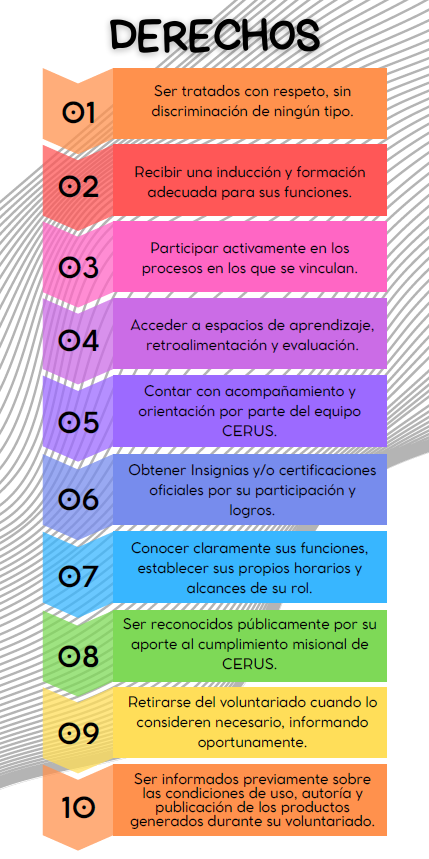 DERECHOS

01 Ser tratados con respeto, sin discriminación de ningún tipo.

02 Recibir una inducción y formación adecuada para sus funciones.

03 Participar activamente en los procesos en los que se vinculan.

04 Acceder a espacios de aprendizaje, retroalimentación y evaluación.

05 Contar con acompañamiento y orientación por parte del equipo CERUS.

06 Obtener Insignias y/o certificaciones oficiales por su participación y logros.

07 Conocer claramente sus funciones, establecer sus propios horarios y alcances de su rol.

08 Ser reconocidos públicamente por su aporte al cumplimiento misional de CERUS.

09 Retirarse del voluntariado cuando lo consideren necesario, informando oportunamente.

10 Ser informados previamente sobre las condiciones de uso, autoría y publicación de los productos generados durante su voluntariado.